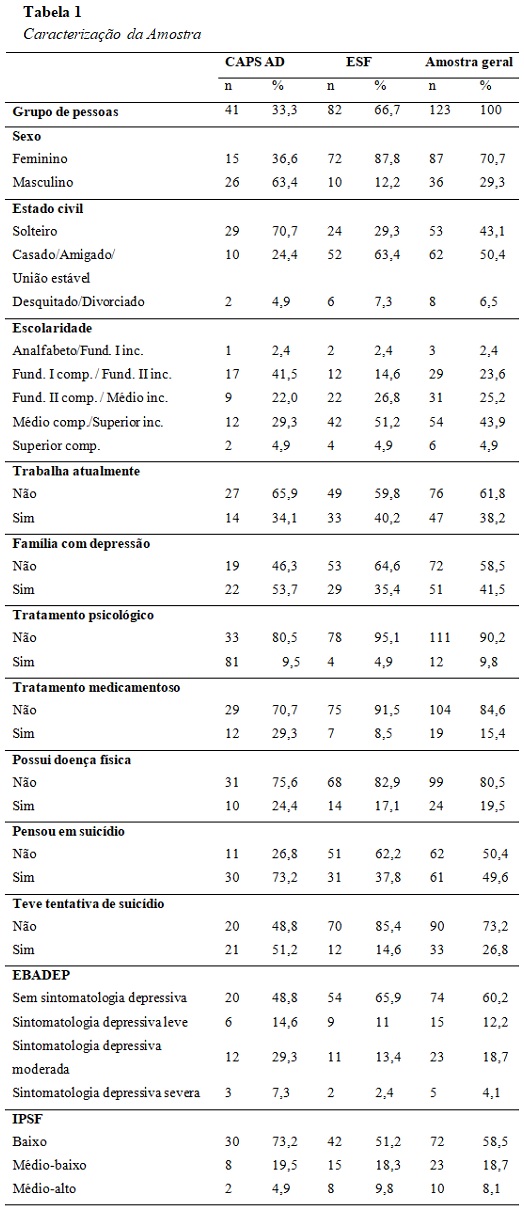 **Tabela 1**
*Caracterização da Amostra*

| | CAPS AD | | ESF | | Amostra geral | |
|---|---|---|---|---|---|---|
| | n | % | n | % | n | % |
| **Grupo de pessoas** | 41 | 33,3 | 82 | 66,7 | 123 | 100 |
| **Sexo** | | | | | | |
| Feminino | 15 | 36,6 | 72 | 87,8 | 87 | 70,7 |
| Masculino | 26 | 63,4 | 10 | 12,2 | 36 | 29,3 |
| **Estado civil** | | | | | | |
| Solteiro | 29 | 70,7 | 24 | 29,3 | 53 | 43,1 |
| Casado/Amigado/ União estável | 10 | 24,4 | 52 | 63,4 | 62 | 50,4 |
| Desquitado/Divorciado | 2 | 4,9 | 6 | 7,3 | 8 | 6,5 |
| **Escolaridade** | | | | | | |
| Analfabeto/Fund. I inc. | 1 | 2,4 | 2 | 2,4 | 3 | 2,4 |
| Fund. I comp. / Fund. II inc. | 17 | 41,5 | 12 | 14,6 | 29 | 23,6 |
| Fund. II comp. / Médio inc. | 9 | 22,0 | 22 | 26,8 | 31 | 25,2 |
| Médio comp./Superior inc. | 12 | 29,3 | 42 | 51,2 | 54 | 43,9 |
| Superior comp. | 2 | 4,9 | 4 | 4,9 | 6 | 4,9 |
| **Trabalha atualmente** | | | | | | |
| Não | 27 | 65,9 | 49 | 59,8 | 76 | 61,8 |
| Sim | 14 | 34,1 | 33 | 40,2 | 47 | 38,2 |
| **Família com depressão** | | | | | | |
| Não | 19 | 46,3 | 53 | 64,6 | 72 | 58,5 |
| Sim | 22 | 53,7 | 29 | 35,4 | 51 | 41,5 |
| **Tratamento psicológico** | | | | | | |
| Não | 33 | 80,5 | 78 | 95,1 | 111 | 90,2 |
| Sim | 81 | 9,5 | 4 | 4,9 | 12 | 9,8 |
| **Tratamento medicamentoso** | | | | | | |
| Não | 29 | 70,7 | 75 | 91,5 | 104 | 84,6 |
| Sim | 12 | 29,3 | 7 | 8,5 | 19 | 15,4 |
| **Possui doença física** | | | | | | |
| Não | 31 | 75,6 | 68 | 82,9 | 99 | 80,5 |
| Sim | 10 | 24,4 | 14 | 17,1 | 24 | 19,5 |
| **Pensou em suicídio** | | | | | | |
| Não | 11 | 26,8 | 51 | 62,2 | 62 | 50,4 |
| Sim | 30 | 73,2 | 31 | 37,8 | 61 | 49,6 |
| **Teve tentativa de suicídio** | | | | | | |
| Não | 20 | 48,8 | 70 | 85,4 | 90 | 73,2 |
| Sim | 21 | 51,2 | 12 | 14,6 | 33 | 26,8 |
| **EBADEP** | | | | | | |
| Sem sintomatologia depressiva | 20 | 48,8 | 54 | 65,9 | 74 | 60,2 |
| Sintomatologia depressiva leve | 6 | 14,6 | 9 | 11 | 15 | 12,2 |
| Sintomatologia depressiva moderada | 12 | 29,3 | 11 | 13,4 | 23 | 18,7 |
| Sintomatologia depressiva severa | 3 | 7,3 | 2 | 2,4 | 5 | 4,1 |
| **IPSF** | | | | | | |
| Baixo | 30 | 73,2 | 42 | 51,2 | 72 | 58,5 |
| Médio-baixo | 8 | 19,5 | 15 | 18,3 | 23 | 18,7 |
| Médio-alto | 2 | 4,9 | 8 | 9,8 | 10 | 8,1 |